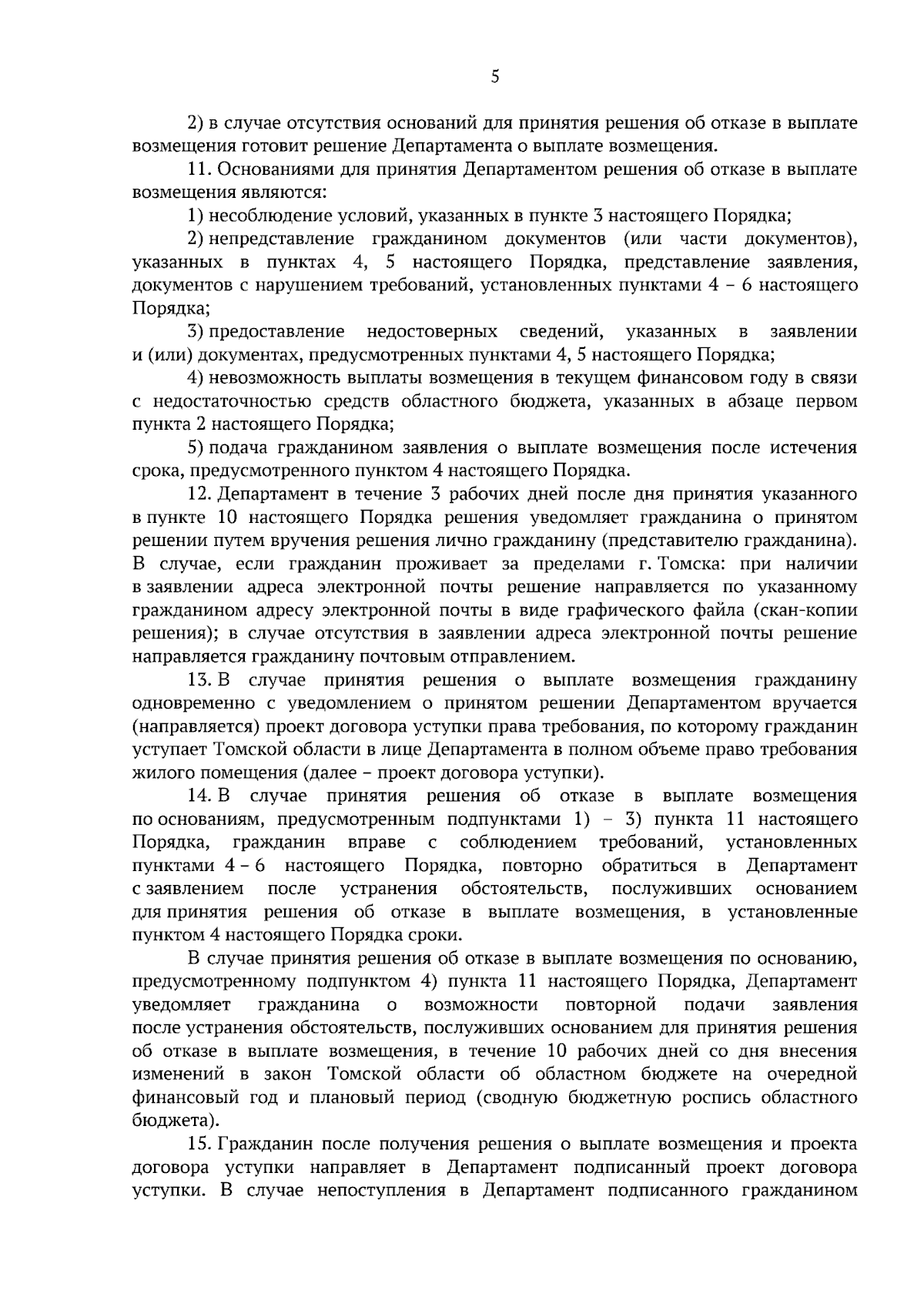 5

2) в случае отсутствия оснований для принятия решения об отказе в выплате возмещения готовит решение Департамента о выплате возмещения.

11. Основаниями для принятия Департаментом решения об отказе в выплате возмещения являются:

1) несоблюдение условий, указанных в пункте 3 настоящего Порядка;

2) непредставление гражданином документов (или части документов), указанных в пунктах 4, 5 настоящего Порядка, представление заявления, документов с нарушением требований, установленных пунктами 4 – 6 настоящего Порядка;

3) предоставление недостоверных сведений, указанных в заявлении и (или) документах, предусмотренных пунктами 4, 5 настоящего Порядка;

4) невозможность выплаты возмещения в текущем финансовом году в связи с недостаточностью средств областного бюджета, указанных в абзаце первом пункта 2 настоящего Порядка;

5) подача гражданином заявления о выплате возмещения после истечения срока, предусмотренного пунктом 4 настоящего Порядка.

12. Департамент в течение 3 рабочих дней после дня принятия указанного в пункте 10 настоящего Порядка решения уведомляет гражданина о принятом решении путем вручения решения лично гражданину (представителю гражданина). В случае, если гражданин проживает за пределами г. Томска: при наличии в заявлении адреса электронной почты решение направляется по указанному гражданином адресу электронной почты в виде графического файла (скан-копии решения); в случае отсутствия в заявлении адреса электронной почты решение направляется гражданину почтовым отправлением.

13. В случае принятия решения о выплате возмещения гражданину одновременно с уведомлением о принятом решении Департаментом вручается (направляется) проект договора уступки права требования, по которому гражданин уступает Томской области в лице Департамента в полном объеме право требования жилого помещения (далее – проект договора уступки).

14. В случае принятия решения об отказе в выплате возмещения по основаниям, предусмотренным подпунктами 1) – 3) пункта 11 настоящего Порядка, гражданин вправе с соблюдением требований, установленных пунктами 4 – 6 настоящего Порядка, повторно обратиться в Департамент с заявлением после устранения обстоятельств, послуживших основанием для принятия решения об отказе в выплате возмещения, в установленные пунктом 4 настоящего Порядка сроки.

В случае принятия решения об отказе в выплате возмещения по основанию, предусмотренному подпунктом 4) пункта 11 настоящего Порядка, Департамент уведомляет гражданина о возможности повторной подачи заявления после устранения обстоятельств, послуживших основанием для принятия решения об отказе в выплате возмещения, в течение 10 рабочих дней со дня внесения изменений в закон Томской области об областном бюджете на очередной финансовый год и плановый период (сводную бюджетную роспись областного бюджета).

15. Гражданин после получения решения о выплате возмещения и проекта договора уступки направляет в Департамент подписанный проект договора уступки. В случае непоступления в Департамент подписанного гражданином